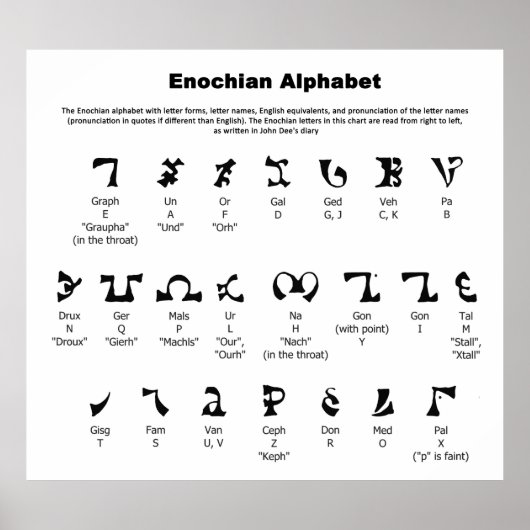 Enochian Alphabet

The Enochian alphabet with letter forms, letter names, English equivalents, and pronunciation of the letter names (pronunciation in quotes if different than English). The Enochian letters in this chart are read from right to left, as written in John Dee's diary

Graph
E
"Graupha"
(in the throat)

Un
A
"Und"

Or
F
"Orh"

Gal
D

Ged
G, J

Veh
C, K

Pa
B

Drux
N
"Droux"

Ger
Q
"Gierh"

Mals
P
"Machls"

Ur
L
"Our",
"Ourh"

Na
H
"Nach"
(in the throat)

Gon
(with point)
Y

Gon
I

Tal
M
"Stall",
"Xtall"

Gisg
T

Fam
S

Van
U, V

Ceph
Z
"Keph"

Don
R

Med
O

Pal
X
("p" is faint)